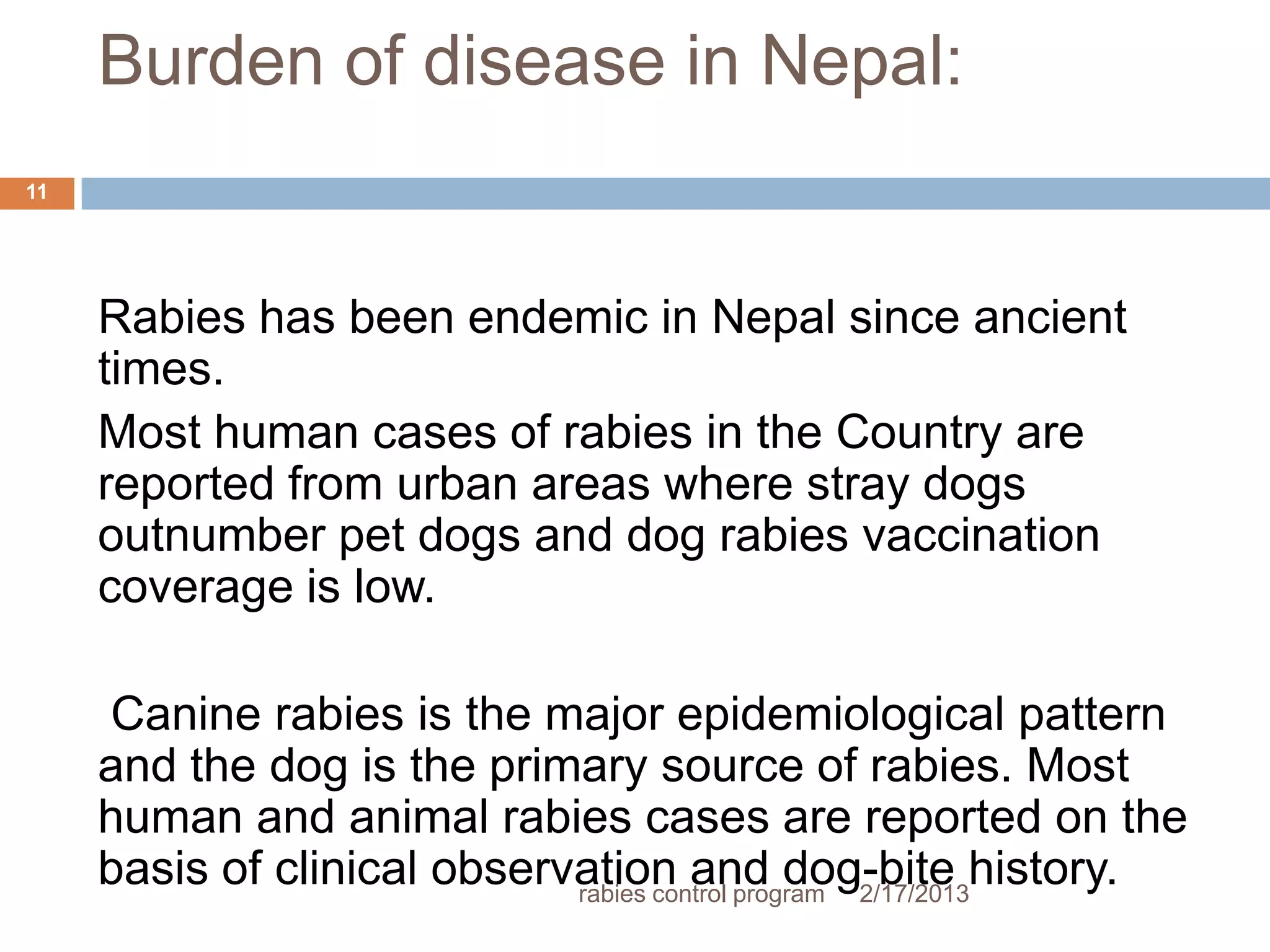 Burden of disease in Nepal:

11

Rabies has been endemic in Nepal since ancient times.

Most human cases of rabies in the Country are reported from urban areas where stray dogs outnumber pet dogs and dog rabies vaccination coverage is low.

Canine rabies is the major epidemiological pattern and the dog is the primary source of rabies. Most human and animal rabies cases are reported on the basis of clinical observation and dog-bite history.

rabies control program 2/17/2013